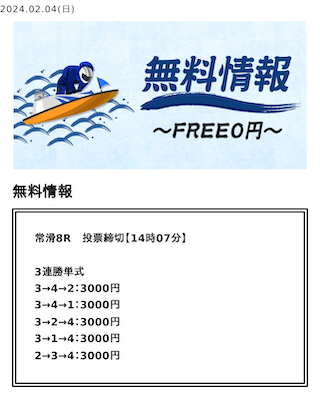 2024.02.04(日)

無料情報

~FREE0円~

無料情報

常滑8R　投票締切【14時07分】

3連勝単式
3→4→2：3000円
3→4→1：3000円
3→2→4：3000円
3→1→4：3000円
2→3→4：3000円